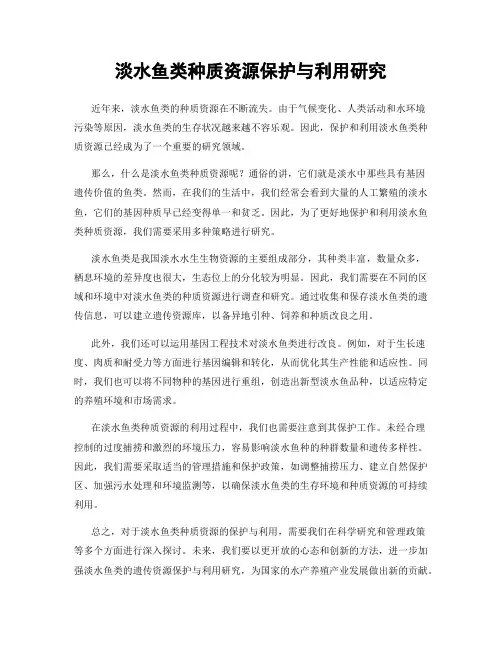 淡水鱼类种质资源保护与利用研究

近年来，淡水鱼类的种质资源在不断流失。由于气候变化、人类活动和水环境污染等原因，淡水鱼类的生存状况越来越不容乐观。因此，保护和利用淡水鱼类种质资源已经成为了一个重要的研究领域。

那么，什么是淡水鱼类种质资源呢？通俗的讲，它们就是淡水中那些具有基因遗传价值的鱼类。然而，在我们的生活中，我们经常会看到大量的人工繁殖的淡水鱼，它们的基因种质早已经变得单一和贫乏。因此，为了更好地保护和利用淡水鱼类种质资源，我们需要采用多种策略进行研究。

淡水鱼类是我国淡水水生生物资源的主要组成部分，其种类丰富，数量众多，栖息环境的差异度也很大，生态位上的分化较为明显。因此，我们需要在不同的区域和环境中对淡水鱼类的种质资源进行调查和研究。通过收集和保存淡水鱼类的遗传信息，可以建立遗传资源库，以备异地引种、饲养和种质改良之用。

此外，我们还可以运用基因工程技术对淡水鱼类进行改良。例如，对于生长速度、肉质和耐受力等方面进行基因编辑和转化，从而优化其生产性能和适应性。同时，我们也可以将不同物种的基因进行重组，创造出新型淡水鱼品种，以适应特定的养殖环境和市场需求。

在淡水鱼类种质资源的利用过程中，我们也需要注意到其保护工作。未经合理控制的过度捕捞和激烈的环境压力，容易影响淡水鱼种的种群数量和遗传多样性。因此，我们需要采取适当的管理措施和保护政策，如调整捕捞压力、建立自然保护区、加强污水处理和环境监测等，以确保淡水鱼类的生存环境和种质资源的可持续利用。

总之，对于淡水鱼类种质资源的保护与利用，需要我们在科学研究和管理政策等多个方面进行深入探讨。未来，我们要以更开放的心态和创新的方法，进一步加强淡水鱼类的遗传资源保护与利用研究，为国家的水产养殖产业发展做出新的贡献。